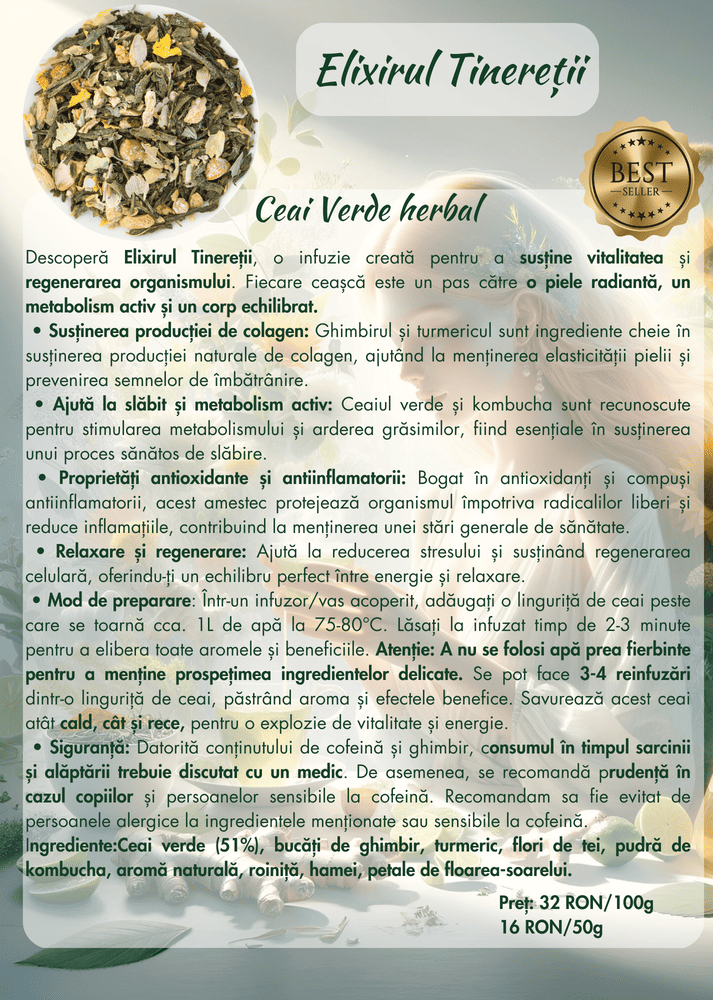 Elixirul Tinereții

BEST SELLER

Ceai Verde herbal

Descoperă Elixirul Tinereții, o infuzie creată pentru a susține vitalitatea și regenerarea organismului. Fiecare ceașcă este un pas către o piele radiantă, un metabolism activ și un corp echilibrat.

• Susținerea producției de colagen: Ghimbirul și turmericul sunt ingrediente cheie în susținerea producției naturale de colagen, ajutând la menținerea elasticității pielii și prevenirea semnelor de îmbătrânire.

• Ajută la slăbit și metabolism activ: Ceaiul verde și kombucha sunt recunoscute pentru stimularea metabolismului și arderea grăsimilor, fiind esențiale în susținerea unui proces sănătos de slăbire.

• Proprietăți antioxidante și antiinflamatorii: Bogat în antioxidanți și compuși antiinflamatorii, acest amestec protejează organismul împotriva radicalilor liberi și reduce inflamațiile, contribuind la menținerea unei stări generale de sănătate.

• Relaxare și regenerare: Ajută la reducerea stresului și susținând regenerarea celulară, oferindu-ți un echilibru perfect între energie și relaxare.

• Mod de preparare: Într-un infuzor/vas acoperit, adăugați o linguriță de ceai peste care se toarnă cca. 1L de apă la 75-80°C. Lăsați la infuzat timp de 2-3 minute pentru a elibera toate aromele și beneficiile. Atenție: A nu se folosi apă prea fierbinte pentru a menține prospețimea ingredientelor delicate. Se pot face 3-4 reinfuzări dintr-o linguriță de ceai, păstrând aroma și efectele benefice. Savurează acest ceai atât cald, cât și rece, pentru o explozie de vitalitate și energie.

• Siguranță: Datorită conținutului de cofeină și ghimbir, consumul în timpul sarcinii și alăptării trebuie discutat cu un medic. De asemenea, se recomandă prudență în cazul copiilor și persoanelor sensibile la cofeină. Recomandam sa fie evitat de persoanele alergice la ingredientele menționate sau sensibile la cofeină.

Ingrediente:Ceai verde (51%), bucăți de ghimbir, turmeric, flori de tei, pudră de kombucha, aromă naturală, roiniță, hamei, petale de floarea-soarelui.

Preț: 32 RON/100g
16 RON/50g